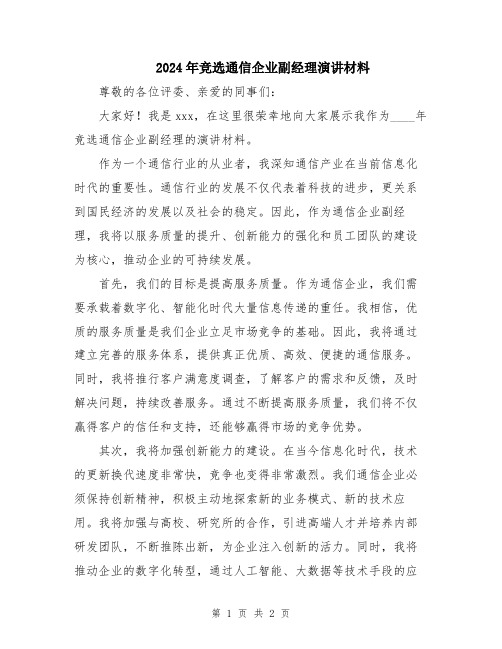 2024年竞选通信企业副经理演讲材料

尊敬的各位评委、亲爱的同事们:

大家好！我是xxx，在这里很荣幸地向大家展示我作为____年竞选通信企业副经理的演讲材料。

作为一个通信行业的从业者，我深知通信产业在当前信息化时代的重要性。通信行业的发展不仅代表着科技的进步，更关系到国民经济的发展以及社会的稳定。因此，作为通信企业副经理，我将以服务质量的提升、创新能力的强化和员工团队的建设为核心，推动企业的可持续发展。

首先，我们的目标是提高服务质量。作为通信企业，我们需要承载着数字化、智能化时代大量信息传递的重任。我相信，优质的服务质量是我们企业立足市场竞争的基础。因此，我将通过建立完善的服务体系，提供真正优质、高效、便捷的通信服务。同时，我将推行客户满意度调查，了解客户的需求和反馈，及时解决问题，持续改善服务。通过不断提高服务质量，我们将不仅赢得客户的信任和支持，还能够赢得市场的竞争优势。

其次，我将加强创新能力的建设。在当今信息化时代，技术的更新换代速度非常快，竞争也变得非常激烈。我们通信企业必须保持创新精神，积极主动地探索新的业务模式、新的技术应用。我将加强与高校、研究所的合作，引进高端人才并培养内部研发团队，不断推陈出新，为企业注入创新的活力。同时，我将推动企业的数字化转型，通过人工智能、大数据等技术手段的应

第 1 页 共 2 页